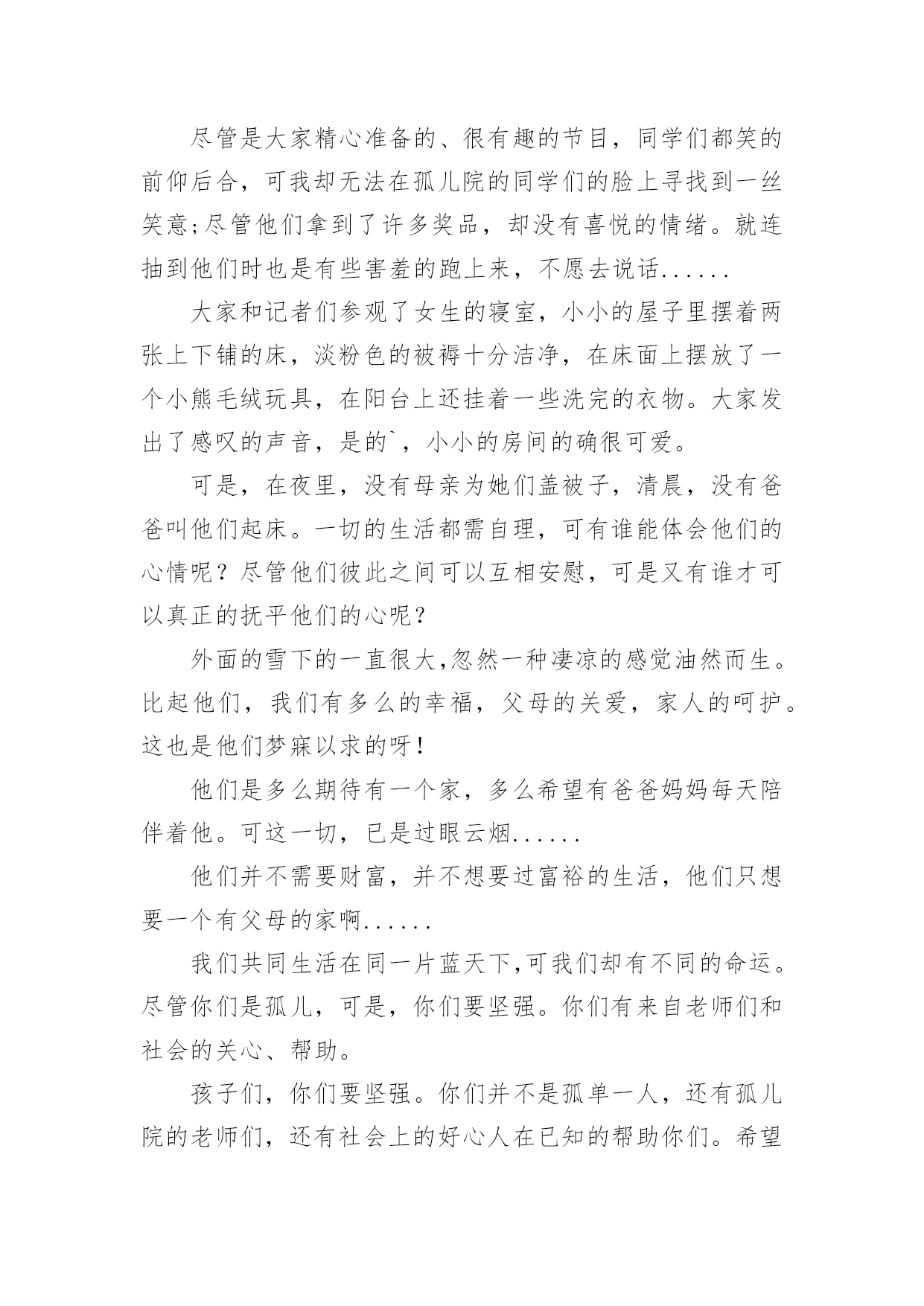 尽管是大家精心准备的、很有趣的节目，同学们都笑的前仰后合，可我却无法在孤儿院的同学们的脸上寻找到一丝笑意;尽管他们拿到了许多奖品，却没有喜悦的情绪。就连抽到他们时也是有些害羞的跑上来，不愿去说话......

大家和记者们参观了女生的寝室，小小的屋子里摆着两张上下铺的床，淡粉色的被褥十分洁净，在床面上摆放了一个小熊毛绒玩具，在阳台上还挂着一些洗完的衣物。大家发出了感叹的声音，是的`，小小的房间的确很可爱。

可是，在夜里，没有母亲为她们盖被子，清晨，没有爸爸叫他们起床。一切的生活都需自理，可有谁能体会他们的心情呢？尽管他们彼此之间可以互相安慰，可是又有谁才可以真正的抚平他们的心呢？

外面的雪下的一直很大,忽然一种凄凉的感觉油然而生。比起他们，我们有多么的幸福，父母的关爱，家人的呵护。这也是他们梦寐以求的呀！

他们是多么期待有一个家，多么希望有爸爸妈妈每天陪伴着他。可这一切，已是过眼云烟......

他们并不需要财富，并不想要过富裕的生活，他们只想要一个有父母的家啊......

我们共同生活在同一片蓝天下,可我们却有不同的命运。尽管你们是孤儿，可是，你们要坚强。你们有来自老师们和社会的关心、帮助。

孩子们，你们要坚强。你们并不是孤单一人，还有孤儿院的老师们，还有社会上的好心人在已知的帮助你们。希望